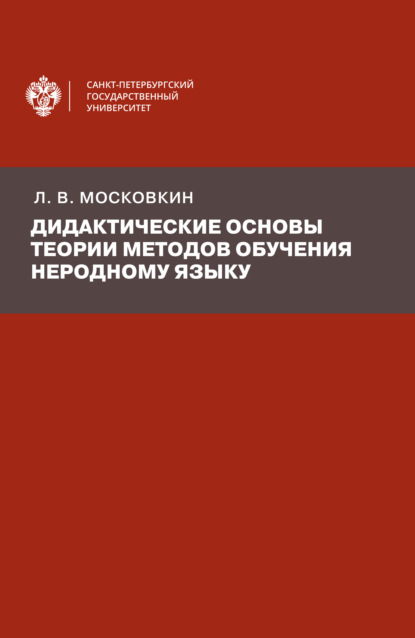 САНКТ-ПЕТЕРБУРГСКИЙ
ГОСУДАРСТВЕННЫЙ
УНИВЕРСИТЕТ

Л. В. МОСКОВКИН

ДИДАКТИЧЕСКИЕ ОСНОВЫ ТЕОРИИ МЕТОДОВ ОБУЧЕНИЯ НЕРОДНОМУ ЯЗЫКУ